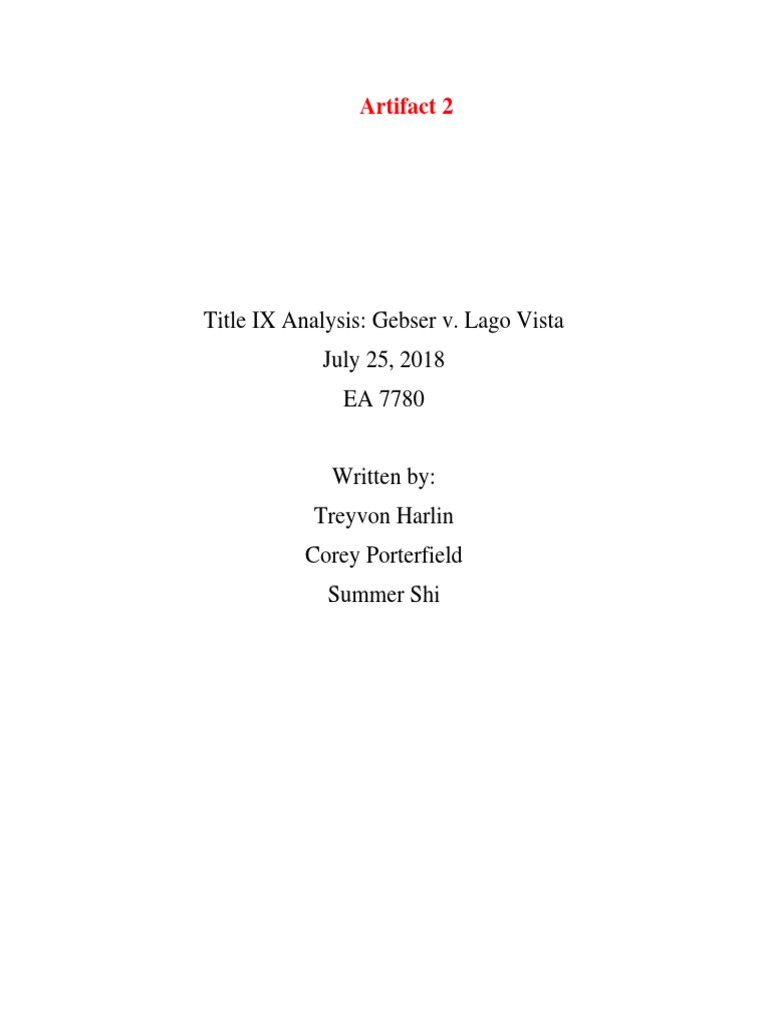 Artifact 2

Title IX Analysis: Gebser v. Lago Vista
July 25, 2018
EA 7780

Written by:
Treyvon Harlin
Corey Porterfield
Summer Shi